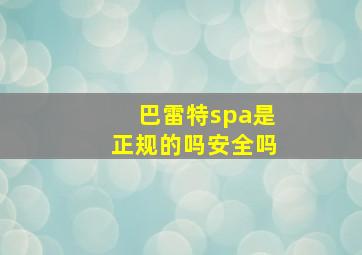 巴雷特spa是正规的吗安全吗